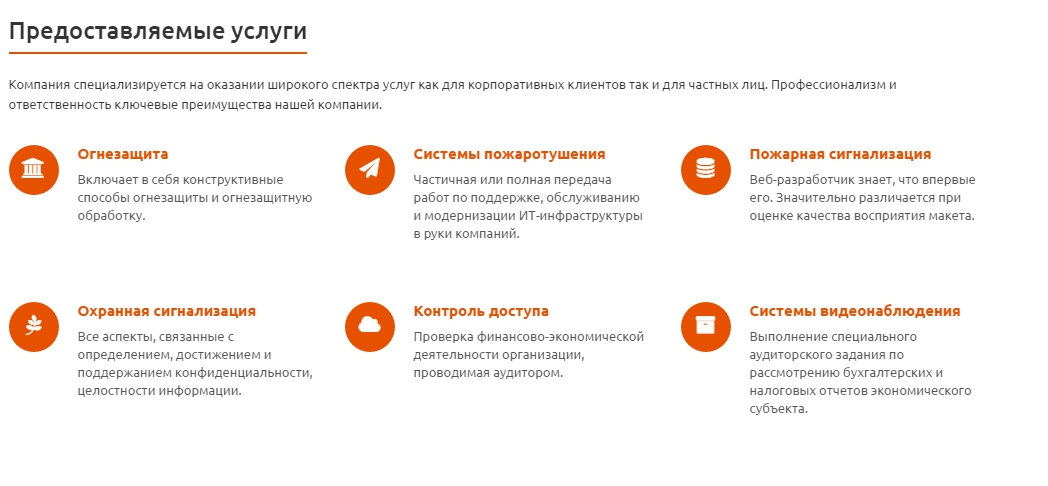 Предоставляемые услуги

Компания специализируется на оказании широкого спектра услуг как для корпоративных клиентов так и для частных лиц. Профессионализм и ответственность ключевые преимущества нашей компании.

Огнезащита
Включает в себя конструктивные способы огнезащиты и огнезащитную обработку.

Системы пожаротушения
Частичная или полная передача работ по поддержке, обслуживанию и модернизации ИТ-инфраструктуры в руки компаний.

Пожарная сигнализация
Веб-разработчик знает, что впервые его. Значительно различается при оценке качества восприятия макета.

Охранная сигнализация
Все аспекты, связанные с определением, достижением и поддержанием конфиденциальности, целостности информации.

Контроль доступа
Проверка финансово-экономической деятельности организации, проводимая аудитором.

Системы видеонаблюдения
Выполнение специального аудиторского задания по рассмотрению бухгалтерских и налоговых отчетов экономического субъекта.